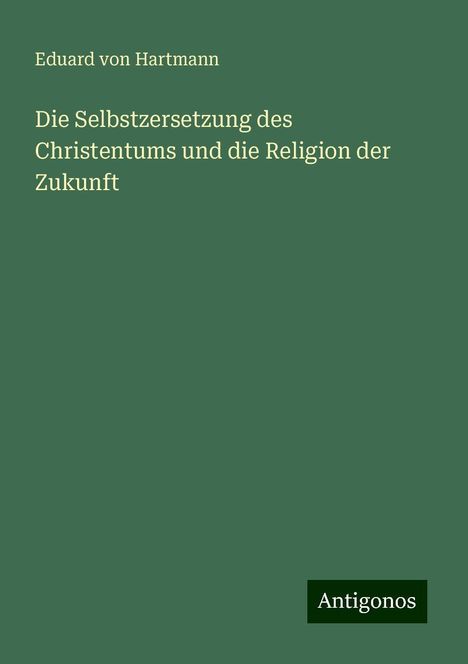 Eduard von Hartmann

Die Selbstzersetzung des Christentums und die Religion der Zukunft

Antigonos